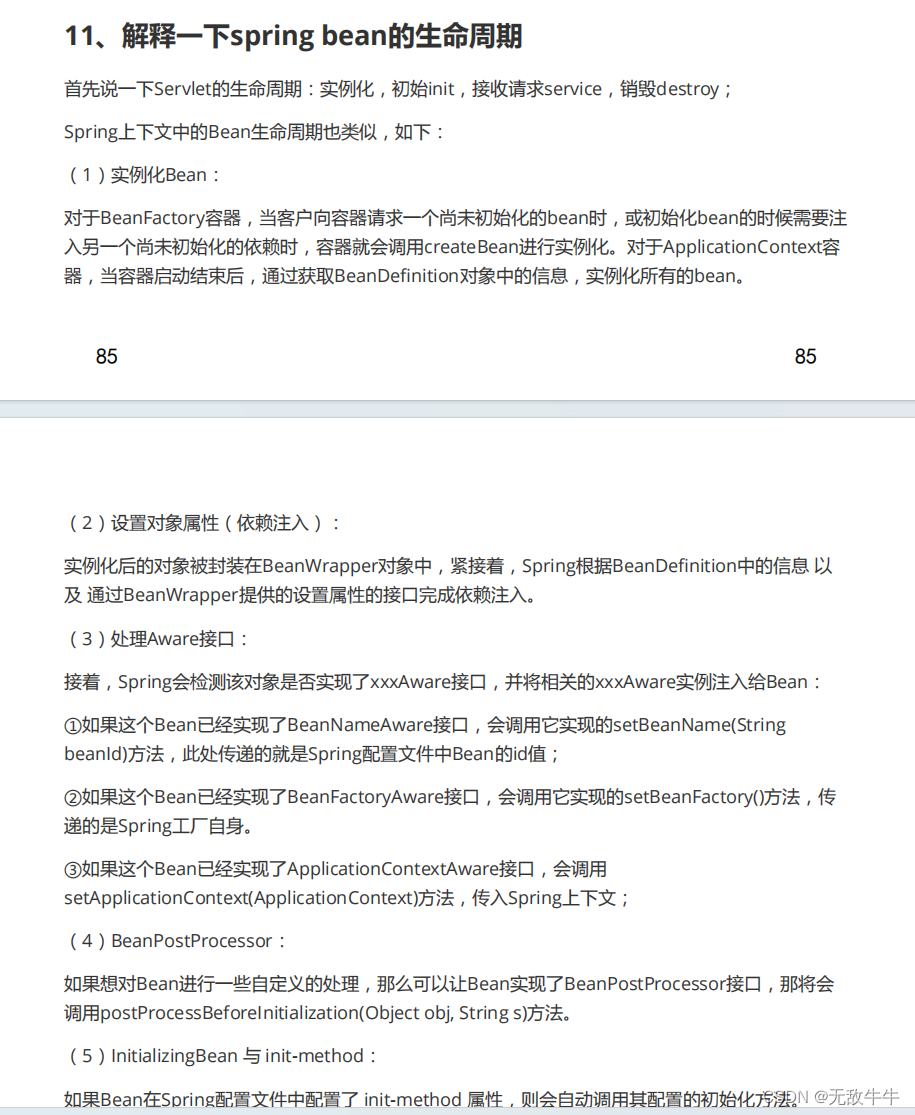 11、解释一下spring bean的生命周期

首先说一下Servlet的生命周期：实例化，初始init，接收请求service，销毁destroy；

Spring上下文中的Bean生命周期也类似，如下：

（1）实例化Bean：

对于BeanFactory容器，当客户向容器请求一个尚未初始化的bean时，或初始化bean的时候需要注入另一个尚未初始化的依赖时，容器就会调用createBean进行实例化。对于ApplicationContext容器，当容器启动结束后，通过获取BeanDefinition对象中的信息，实例化所有的bean。

85

85

（2）设置对象属性（依赖注入）：

实例化后的对象被封装在BeanWrapper对象中，紧接着，Spring根据BeanDefinition中的信息 以及 通过BeanWrapper提供的设置属性的接口完成依赖注入。

（3）处理Aware接口：

接着，Spring会检测该对象是否实现了xxxAware接口，并将相关的xxxAware实例注入给Bean：

①如果这个Bean已经实现了BeanNameAware接口，会调用它实现的setBeanName(String beanId)方法，此处传递的就是Spring配置文件中Bean的id值；

②如果这个Bean已经实现了BeanFactoryAware接口，会调用它实现的setBeanFactory()方法，传递的是Spring工厂自身。

③如果这个Bean已经实现了ApplicationContextAware接口，会调用setApplicationContext(ApplicationContext)方法，传入Spring上下文；

（4）BeanPostProcessor：

如果想对Bean进行一些自定义的处理，那么可以让Bean实现了BeanPostProcessor接口，那将会调用postProcessBeforeInitialization(Object obj, String s)方法。

（5）InitializingBean 与 init-method：

如果Bean在Spring配置文件中配置了 init-method 属性，则会自动调用其配置的初始化方法。

CSDN @无敌牛牛